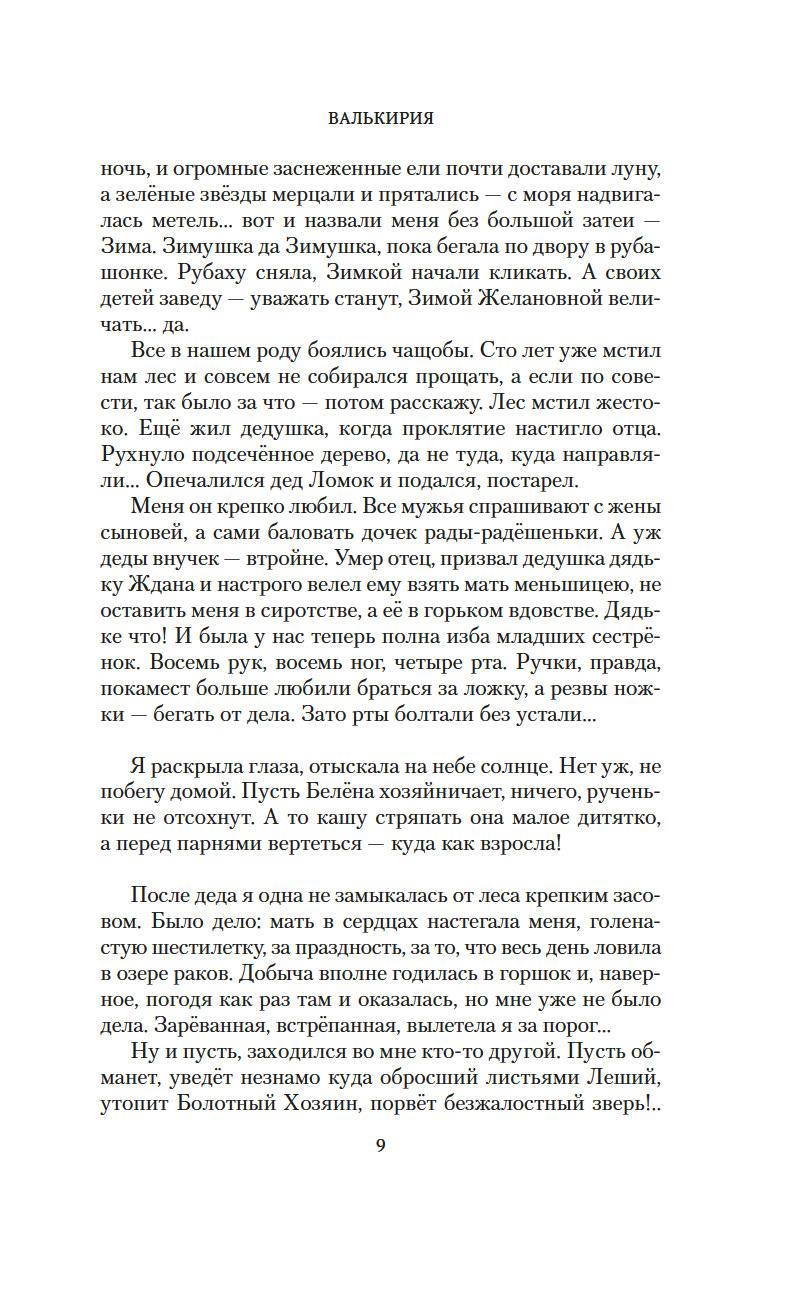 ВАЛЬКИРИЯ

ночь, и огромные заснеженные ели почти доставали луну, а зелёные звёзды мерцали и прятались — с моря надвигалась метель... вот и назвали меня без большой затеи — Зима. Зимушка да Зимушка, пока бегала по двору в рубашонке. Рубаху сняла, Зимкой начали кликать. А своих детей заведу — уважать станут, Зимой Желановной величать... да.

Все в нашем роду боялись чащобы. Сто лет уже мстил нам лес и совсем не собирался прощать, а если по совести, так было за что — потом расскажу. Лес мстил жестоко. Ещё жил дедушка, когда проклятие настигло отца. Рухнуло подсечённое дерево, да не туда, куда направляли... Опечалился дед Ломок и подался, постарел.

Меня он крепко любил. Все мужья спрашивают с жены сыновей, а сами баловать дочек рады-радёшеньки. А уж деды внучек — втройне. Умер отец, призвал дедушка дядьку Ждана и настрого велел ему взять мать меньшицею, не оставить меня в сиротстве, а её в горьком вдовстве. Дядьке что! И была у нас теперь полна изба младших сестрёнок. Восемь рук, восемь ног, четыре рта. Ручки, правда, покамест больше любили браться за ложку, а резвы ножки — бегать от дела. Зато рты болтали без устали...

Я раскрыла глаза, отыскала на небе солнце. Нет уж, не побегу домой. Пусть Белёна хозяйничает, ничего, рученьки не отсохнут. А то кашу стряпать она малое дитятко, а перед парнями вертеться — куда как взросла!

После деда я одна не замыкалась от леса крепким засовом. Было дело: мать в сердцах настегала меня, голенастую шестилетку, за праздность, за то, что весь день ловила в озере раков. Добыча вполне годилась в горшок и, наверное, погодя как раз там и оказалась, но мне уже не было дела. Зарёванная, встрёпанная, вылетела я за порог...

Ну и пусть, заходился во мне кто-то другой. Пусть обманет, уведёт незнамо куда обросший листьями Леший, утопит Болотный Хозяин, порвёт безжалостный зверь!..

9